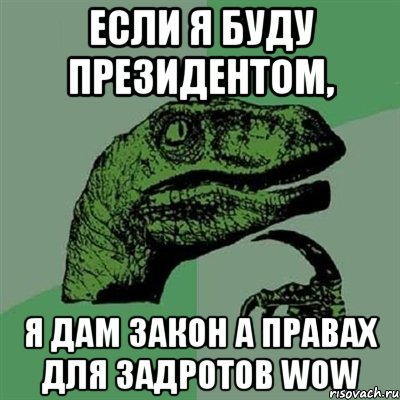 ЕСЛИ Я БУДУ ПРЕЗИДЕНТОМ,

Я ДАМ ЗАКОН А ПРАВАХ ДЛЯ ЗАДРОТОВ WOW

risovach.ru